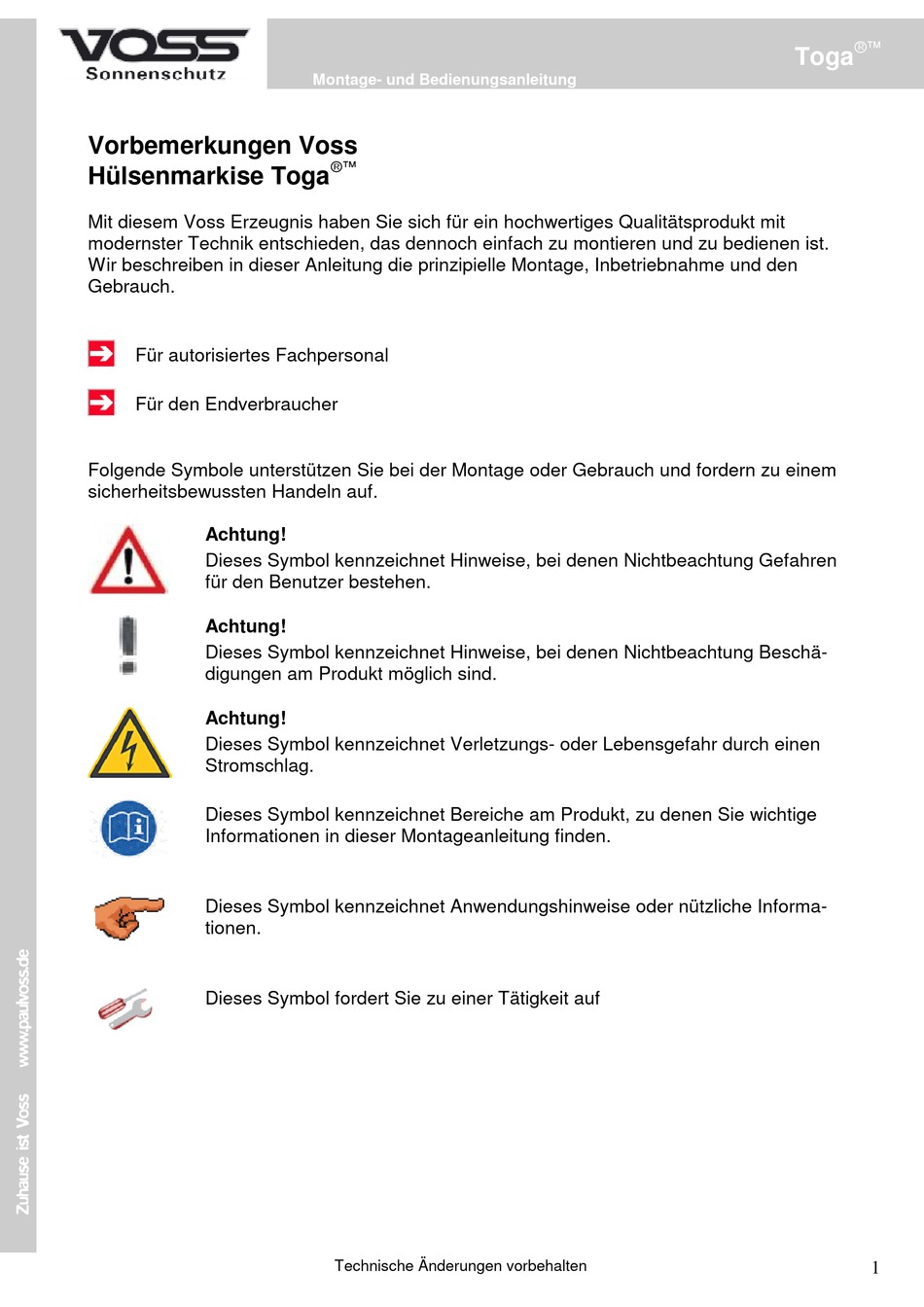 VOSS
Sonnenschutz

Montage- und Bedienungsanleitung

Toga®™

Vorbemerkungen Voss
Hülsenmarkise Toga®™

Mit diesem Voss Erzeugnis haben Sie sich für ein hochwertiges Qualitätsprodukt mit modernster Technik entschieden, das dennoch einfach zu montieren und zu bedienen ist. Wir beschreiben in dieser Anleitung die prinzipielle Montage, Inbetriebnahme und den Gebrauch.

Für autorisiertes Fachpersonal

Für den Endverbraucher

Folgende Symbole unterstützen Sie bei der Montage oder Gebrauch und fordern zu einem sicherheitsbewussten Handeln auf.

Achtung!
Dieses Symbol kennzeichnet Hinweise, bei denen Nichtbeachtung Gefahren für den Benutzer bestehen.

Achtung!
Dieses Symbol kennzeichnet Hinweise, bei denen Nichtbeachtung Beschädigungen am Produkt möglich sind.

Achtung!
Dieses Symbol kennzeichnet Verletzungs- oder Lebensgefahr durch einen Stromschlag.

Dieses Symbol kennzeichnet Bereiche am Produkt, zu denen Sie wichtige Informationen in dieser Montageanleitung finden.

Dieses Symbol kennzeichnet Anwendungshinweise oder nützliche Informationen.

Dieses Symbol fordert Sie zu einer Tätigkeit auf

Zuhause ist Voss www.paulvoss.de

Technische Änderungen vorbehalten

1